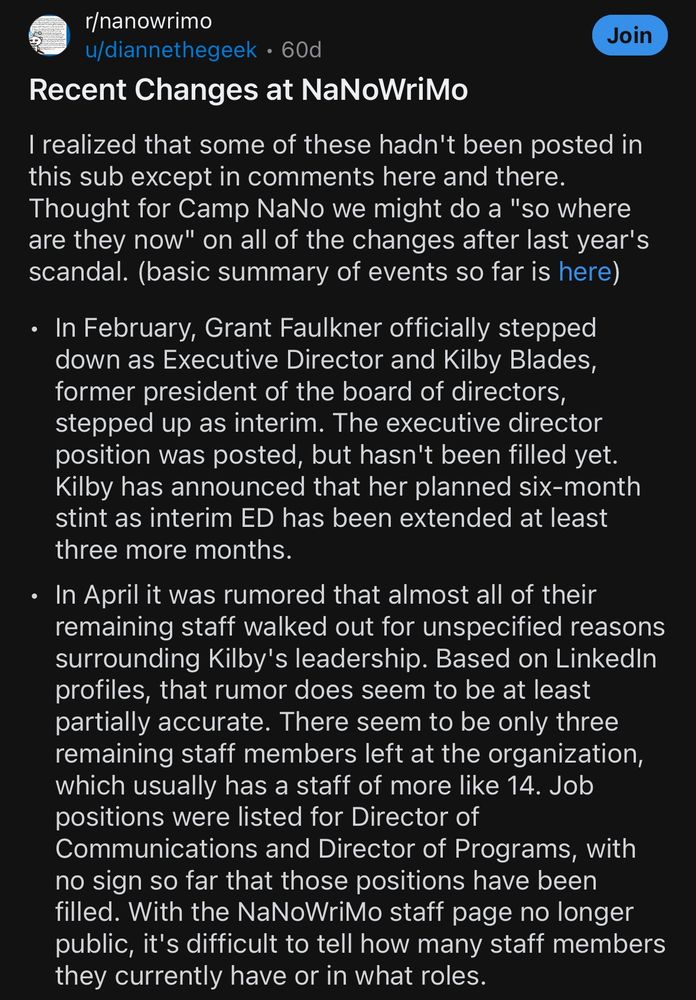 r/nanowrimo
u/diannethegeek • 60d

Join

Recent Changes at NaNoWriMo

I realized that some of these hadn't been posted in this sub except in comments here and there. Thought for Camp NaNo we might do a "so where are they now" on all of the changes after last year's scandal. (basic summary of events so far is here)

• In February, Grant Faulkner officially stepped down as Executive Director and Kilby Blades, former president of the board of directors, stepped up as interim. The executive director position was posted, but hasn't been filled yet. Kilby has announced that her planned six-month stint as interim ED has been extended at least three more months.

• In April it was rumored that almost all of their remaining staff walked out for unspecified reasons surrounding Kilby's leadership. Based on LinkedIn profiles, that rumor does seem to be at least partially accurate. There seem to be only three remaining staff members left at the organization, which usually has a staff of more like 14. Job positions were listed for Director of Communications and Director of Programs, with no sign so far that those positions have been filled. With the NaNoWriMo staff page no longer public, it's difficult to tell how many staff members they currently have or in what roles.